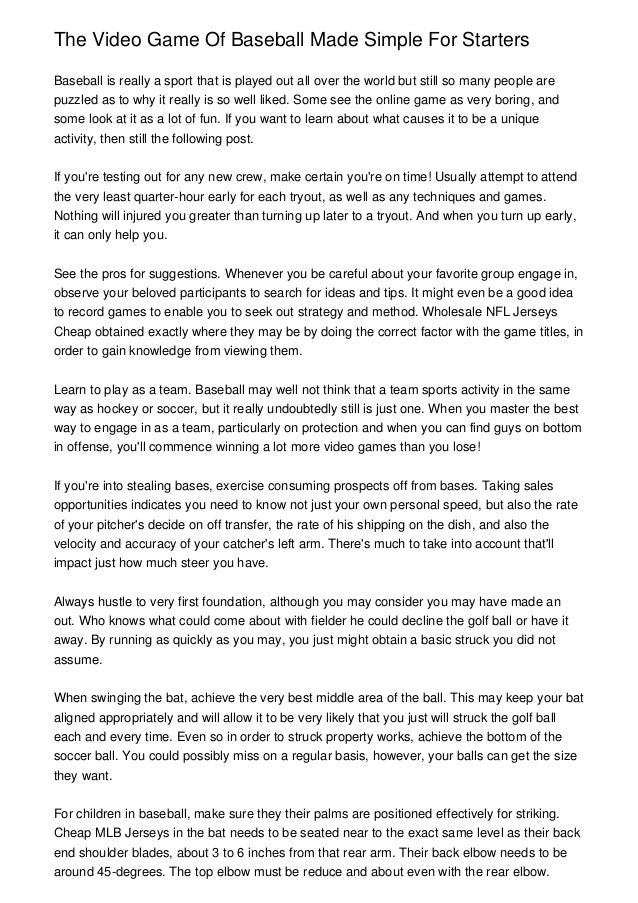 The Video Game Of Baseball Made Simple For Starters

Baseball is really a sport that is played out all over the world but still so many people are puzzled as to why it really is so well liked. Some see the online game as very boring, and some look at it as a lot of fun. If you want to learn about what causes it to be a unique activity, then still the following post.

If you're testing out for any new crew, make certain you're on time! Usually attempt to attend the very least quarter-hour early for each tryout, as well as any techniques and games. Nothing will injured you greater than turning up later to a tryout. And when you turn up early, it can only help you.

See the pros for suggestions. Whenever you be careful about your favorite group engage in, observe your beloved participants to search for ideas and tips. It might even be a good idea to record games to enable you to seek out strategy and method. Wholesale NFL Jerseys Cheap obtained exactly where they may be by doing the correct factor with the game titles, in order to gain knowledge from viewing them.

Learn to play as a team. Baseball may well not think that a team sports activity in the same way as hockey or soccer, but it really undoubtedly still is just one. When you master the best way to engage in as a team, particularly on protection and when you can find guys on bottom in offense, you'll commence winning a lot more video games than you lose!

If you're into stealing bases, exercise consuming prospects off from bases. Taking sales opportunities indicates you need to know not just your own personal speed, but also the rate of your pitcher's decide on off transfer, the rate of his shipping on the dish, and also the velocity and accuracy of your catcher's left arm. There's much to take into account that'll impact just how much steer you have.

Always hustle to very first foundation, although you may consider you may have made an out. Who knows what could come about with fielder he could decline the golf ball or have it away. By running as quickly as you may, you just might obtain a basic struck you did not assume.

When swinging the bat, achieve the very best middle area of the ball. This may keep your bat aligned appropriately and will allow it to be very likely that you just will struck the golf ball each and every time. Even so in order to struck property works, achieve the bottom of the soccer ball. You could possibly miss on a regular basis, however, your balls can get the size they want.

For children in baseball, make sure they their palms are positioned effectively for striking. Cheap MLB Jerseys in the bat needs to be seated near to the exact same level as their back end shoulder blades, about 3 to 6 inches from that rear arm. Their back elbow needs to be around 45-degrees. The top elbow must be reduce and about even with the rear elbow.